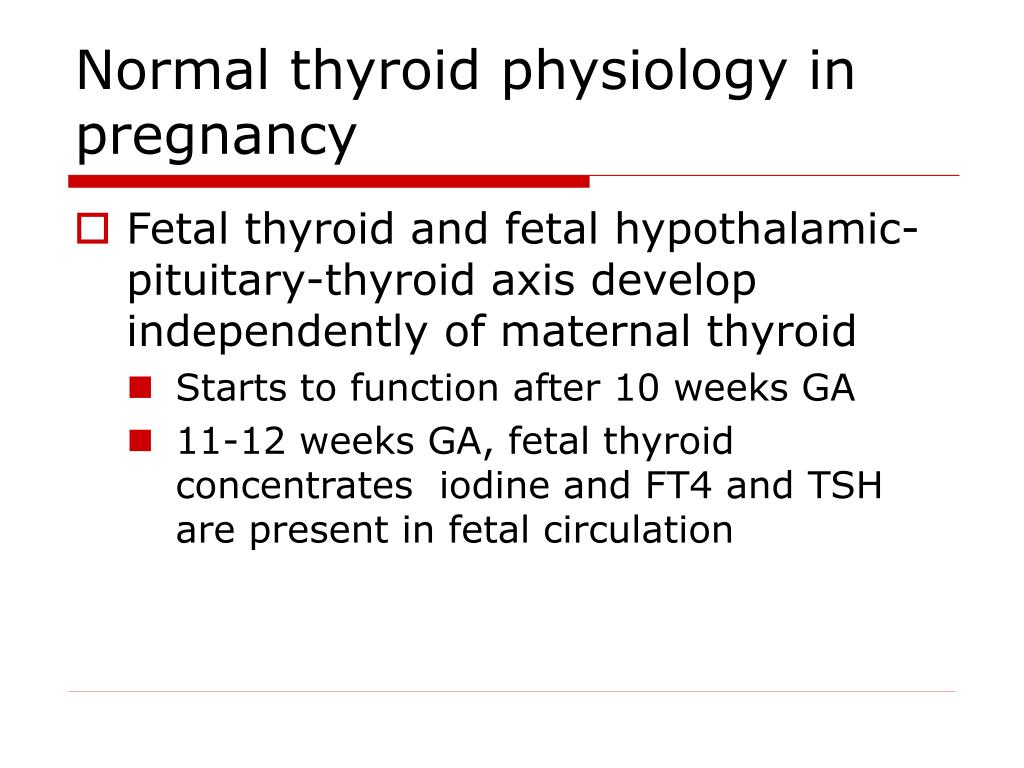 Normal thyroid physiology in pregnancy

Fetal thyroid and fetal hypothalamic-pituitary-thyroid axis develop independently of maternal thyroid

Starts to function after 10 weeks GA

11-12 weeks GA, fetal thyroid concentrates iodine and FT4 and TSH are present in fetal circulation